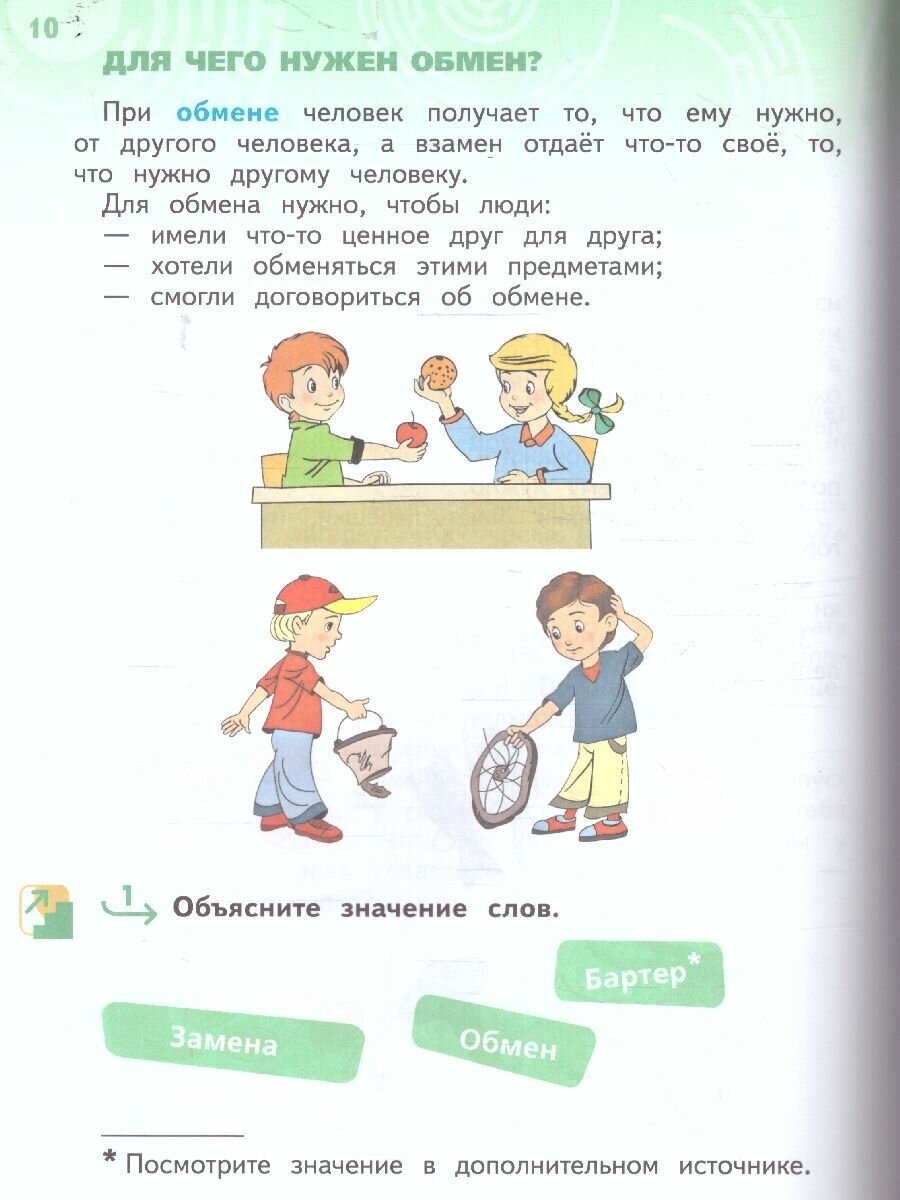 10

ДЛЯ ЧЕГО НУЖЕН ОБМЕН?

При обмене человек получает то, что ему нужно, от другого человека, а взамен отдаёт что-то своё, то, что нужно другому человеку.

Для обмена нужно, чтобы люди:
— имели что-то ценное друг для друга;
— хотели обменяться этими предметами;
— смогли договориться об обмене.

1 Объясните значение слов.

Бартер*

Замена

Обмен

* Посмотрите значение в дополнительном источнике.